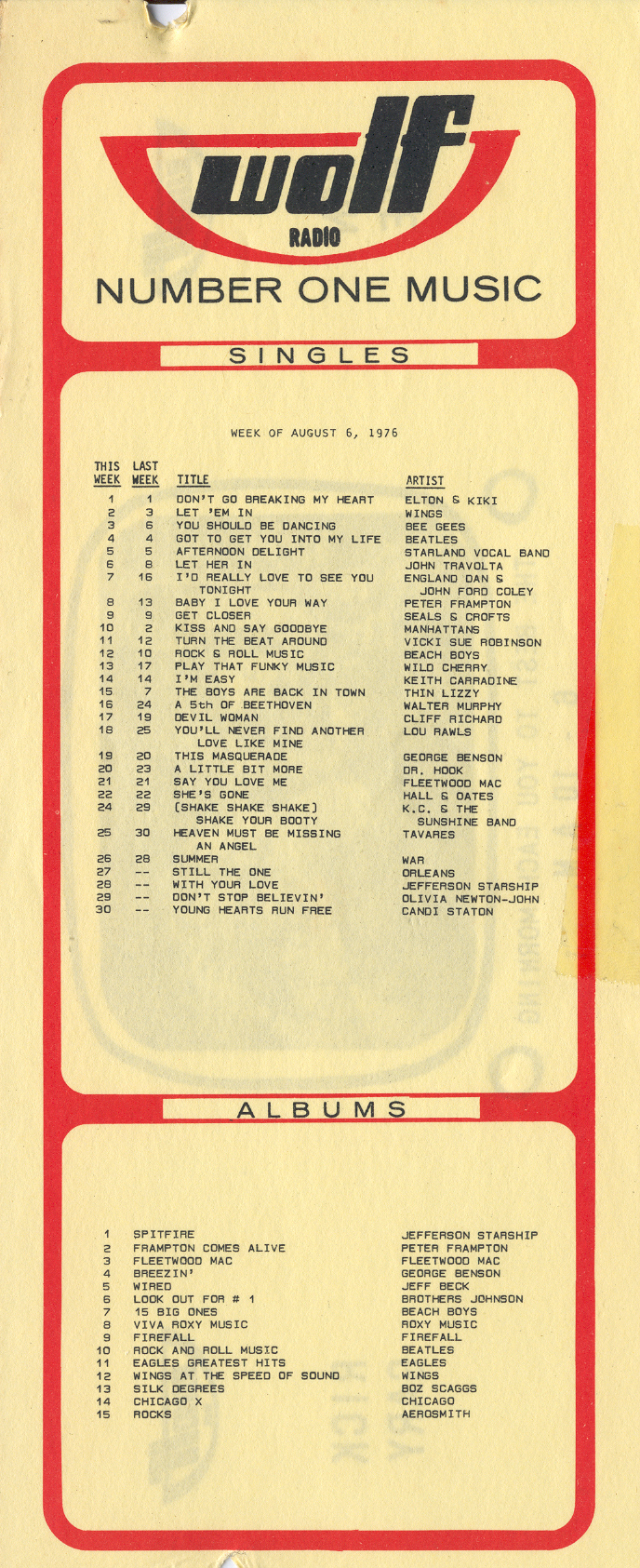 wolf
RADIO

NUMBER ONE MUSIC

SINGLES

WEEK OF AUGUST 6, 1976

| THIS WEEK | LAST WEEK | TITLE | ARTIST |
|---|---|---|---|
| 1 | 1 | DON'T GO BREAKING MY HEART | ELTON & KIKI |
| 2 | 3 | LET 'EM IN | WINGS |
| 3 | 6 | YOU SHOULD BE DANCING | BEE GEES |
| 4 | 4 | GOT TO GET YOU INTO MY LIFE | BEATLES |
| 5 | 5 | AFTERNOON DELIGHT | STARLAND VOCAL BAND |
| 6 | 8 | LET HER IN | JOHN TRAVOLTA |
| 7 | 16 | I'D REALLY LOVE TO SEE YOU TONIGHT | ENGLAND DAN & JOHN FORD COLEY |
| 8 | 13 | BABY I LOVE YOUR WAY | PETER FRAMPTON |
| 9 | 9 | GET CLOSER | SEALS & CROFTS |
| 10 | 2 | KISS AND SAY GOODBYE | MANHATTANS |
| 11 | 12 | TURN THE BEAT AROUND | VICKI SUE ROBINSON |
| 12 | 10 | ROCK & ROLL MUSIC | BEACH BOYS |
| 13 | 17 | PLAY THAT FUNKY MUSIC | WILD CHERRY |
| 14 | 14 | I'M EASY | KEITH CARRADINE |
| 15 | 7 | THE BOYS ARE BACK IN TOWN | THIN LIZZY |
| 16 | 24 | A 5th OF BEETHOVEN | WALTER MURPHY |
| 17 | 19 | DEVIL WOMAN | CLIFF RICHARD |
| 18 | 25 | YOU'LL NEVER FIND ANOTHER LOVE LIKE MINE | LOU RAWLS |
| 19 | 20 | THIS MASQUERADE | GEORGE BENSON |
| 20 | 23 | A LITTLE BIT MORE | DR. HOOK |
| 21 | 21 | SAY YOU LOVE ME | FLEETWOOD MAC |
| 22 | 22 | SHE'S GONE | HALL & OATES |
| 24 | 29 | (SHAKE SHAKE SHAKE) SHAKE YOUR BOOTY | K.C. & THE SUNSHINE BAND |
| 25 | 30 | HEAVEN MUST BE MISSING AN ANGEL | TAVARES |
| 26 | 28 | SUMMER | WAR |
| 27 | -- | STILL THE ONE | ORLEANS |
| 28 | -- | WITH YOUR LOVE | JEFFERSON STARSHIP |
| 29 | -- | DON'T STOP BELIEVIN' | OLIVIA NEWTON-JOHN |
| 30 | -- | YOUNG HEARTS RUN FREE | CANDI STATON |

ALBUMS

| | | |
|---|---|---|
| 1 | SPITFIRE | JEFFERSON STARSHIP |
| 2 | FRAMPTON COMES ALIVE | PETER FRAMPTON |
| 3 | FLEETWOOD MAC | FLEETWOOD MAC |
| 4 | BREEZIN' | GEORGE BENSON |
| 5 | WIRED | JEFF BECK |
| 6 | LOOK OUT FOR # 1 | BROTHERS JOHNSON |
| 7 | 15 BIG ONES | BEACH BOYS |
| 8 | VIVA ROXY MUSIC | ROXY MUSIC |
| 9 | FIREFALL | FIREFALL |
| 10 | ROCK AND ROLL MUSIC | BEATLES |
| 11 | EAGLES GREATEST HITS | EAGLES |
| 12 | WINGS AT THE SPEED OF SOUND | WINGS |
| 13 | SILK DEGREES | BOZ SCAGGS |
| 14 | CHICAGO X | CHICAGO |
| 15 | ROCKS | AEROSMITH |